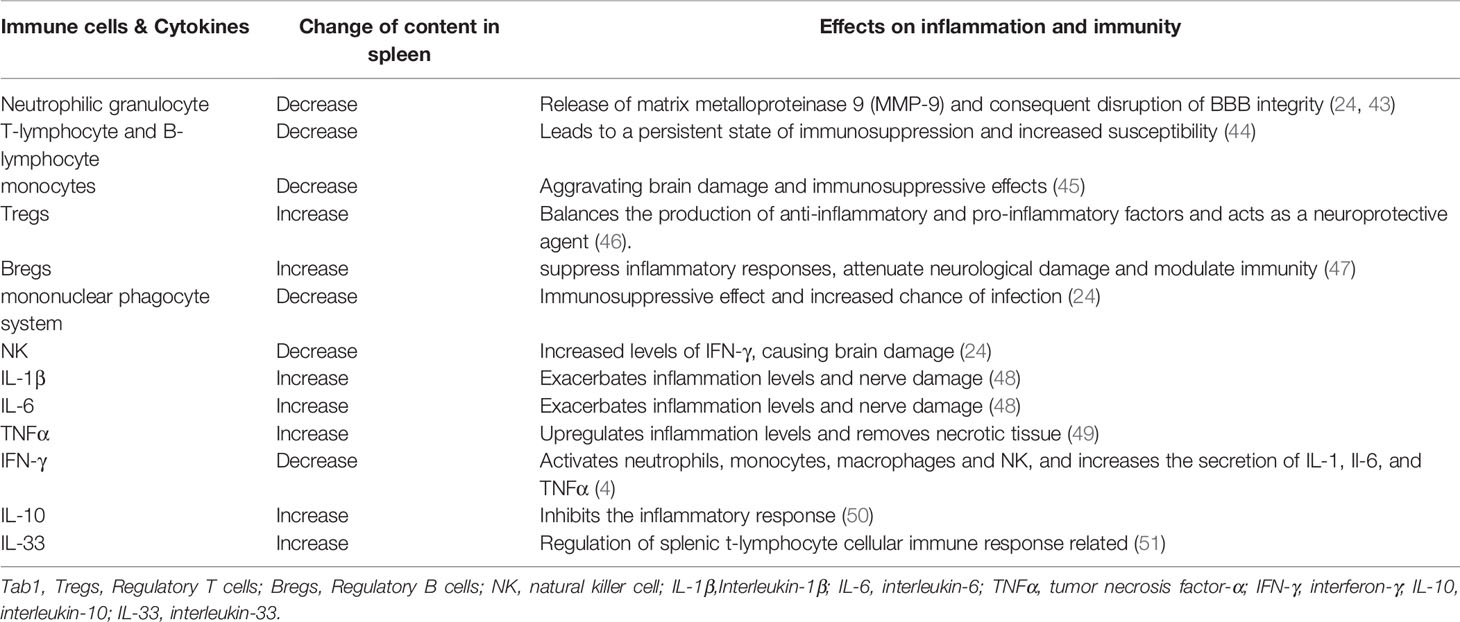 | Immune cells & Cytokines | Change of content in spleen | Effects on inflammation and immunity |
|---|---|---|
| Neutrophilic granulocyte | Decrease | Release of matrix metalloproteinase 9 (MMP-9) and consequent disruption of BBB integrity (24, 43) |
| T-lymphocyte and B-lymphocyte | Decrease | Leads to a persistent state of immunosuppression and increased susceptibility (44) |
| monocytes | Decrease | Aggravating brain damage and immunosuppressive effects (45) |
| Tregs | Increase | Balances the production of anti-inflammatory and pro-inflammatory factors and acts as a neuroprotective agent (46). |
| Bregs | Increase | suppress inflammatory responses, attenuate neurological damage and modulate immunity (47) |
| mononuclear phagocyte system | Decrease | Immunosuppressive effect and increased chance of infection (24) |
| NK | Decrease | Increased levels of IFN-γ, causing brain damage (24) |
| IL-1β | Increase | Exacerbates inflammation levels and nerve damage (48) |
| IL-6 | Increase | Exacerbates inflammation levels and nerve damage (48) |
| TNFα | Increase | Upregulates inflammation levels and removes necrotic tissue (49) |
| IFN-γ | Decrease | Activates neutrophils, monocytes, macrophages and NK, and increases the secretion of IL-1, Il-6, and TNFα (4) |
| IL-10 | Increase | Inhibits the inflammatory response (50) |
| IL-33 | Increase | Regulation of splenic t-lymphocyte cellular immune response related (51) |

Tab1, Tregs, Regulatory T cells; Bregs, Regulatory B cells; NK, natural killer cell; IL-1β,Interleukin-1β; IL-6, interleukin-6; TNFα, tumor necrosis factor-α; IFN-γ, interferon-γ; IL-10, interleukin-10; IL-33, interleukin-33.